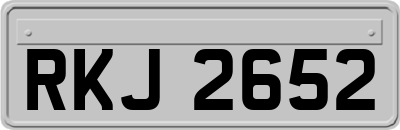 RKJ 2652